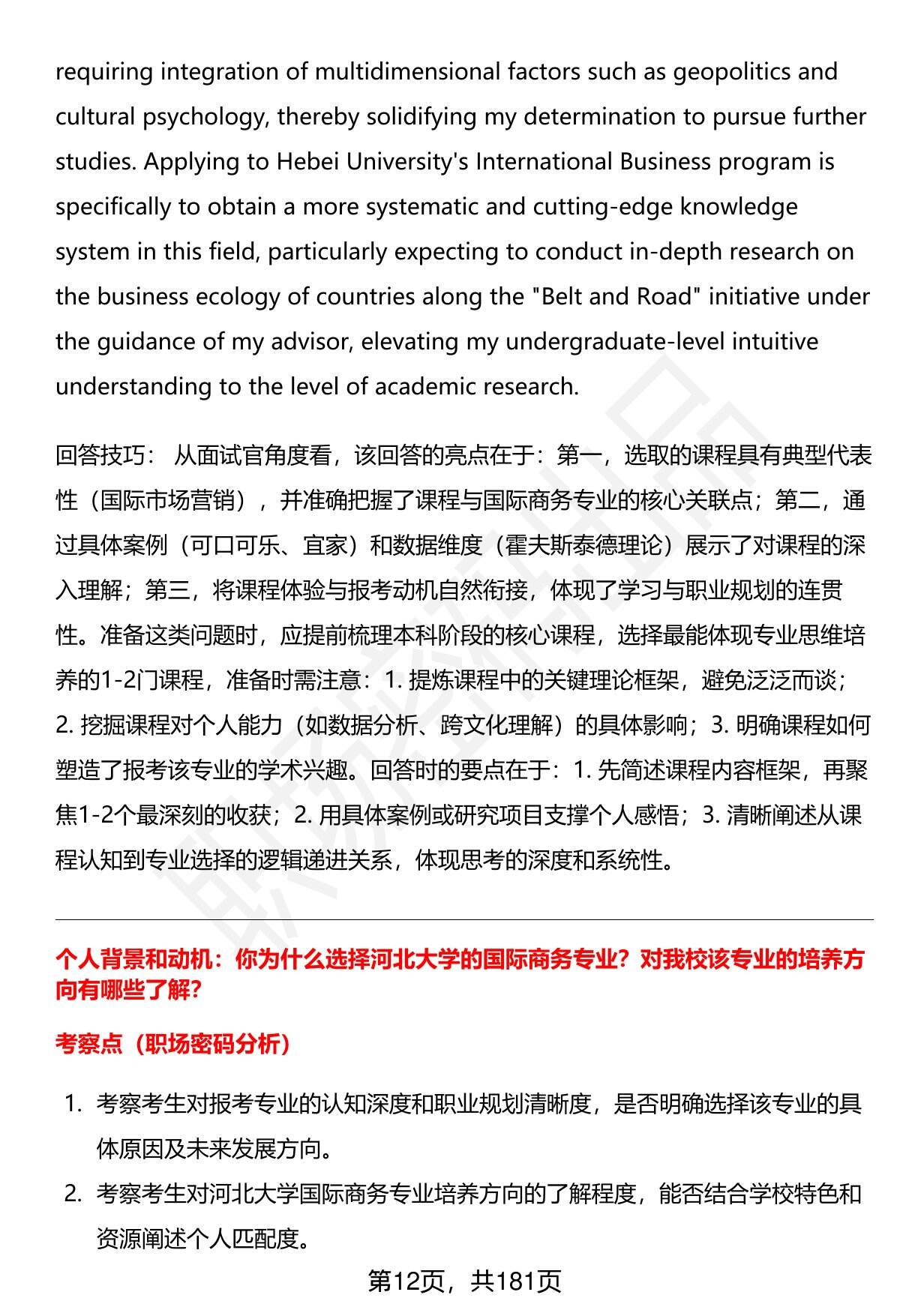 requiring integration of multidimensional factors such as geopolitics and cultural psychology, thereby solidifying my determination to pursue further studies. Applying to Hebei University's International Business program is specifically to obtain a more systematic and cutting-edge knowledge system in this field, particularly expecting to conduct in-depth research on the business ecology of countries along the "Belt and Road" initiative under the guidance of my advisor, elevating my undergraduate-level intuitive understanding to the level of academic research.

回答技巧： 从面试官角度看，该回答的亮点在于：第一，选取的课程具有典型代表性（国际市场营销），并准确把握了课程与国际商务专业的核心关联点；第二，通过具体案例（可口可乐、宜家）和数据维度（霍夫斯泰德理论）展示了对课程的深入理解；第三，将课程体验与报考动机自然衔接，体现了学习与职业规划的连贯性。准备这类问题时，应提前梳理本科阶段的核心课程，选择最能体现专业思维培养的1-2门课程，准备时需注意：1. 提炼课程中的关键理论框架，避免泛泛而谈；2. 挖掘课程对个人能力（如数据分析、跨文化理解）的具体影响；3. 明确课程如何塑造了报考该专业的学术兴趣。回答时的要点在于：1. 先简述课程内容框架，再聚焦1-2个最深刻的收获；2. 用具体案例或研究项目支撑个人感悟；3. 清晰阐述从课程认知到专业选择的逻辑递进关系，体现思考的深度和系统性。

个人背景和动机：你为什么选择河北大学的国际商务专业？对我校该专业的培养方向有哪些了解？

考察点（职场密码分析）

1. 考察考生对报考专业的认知深度和职业规划清晰度，是否明确选择该专业的具体原因及未来发展方向。
2. 考察考生对河北大学国际商务专业培养方向的了解程度，能否结合学校特色和资源阐述个人匹配度。

第12页，共181页